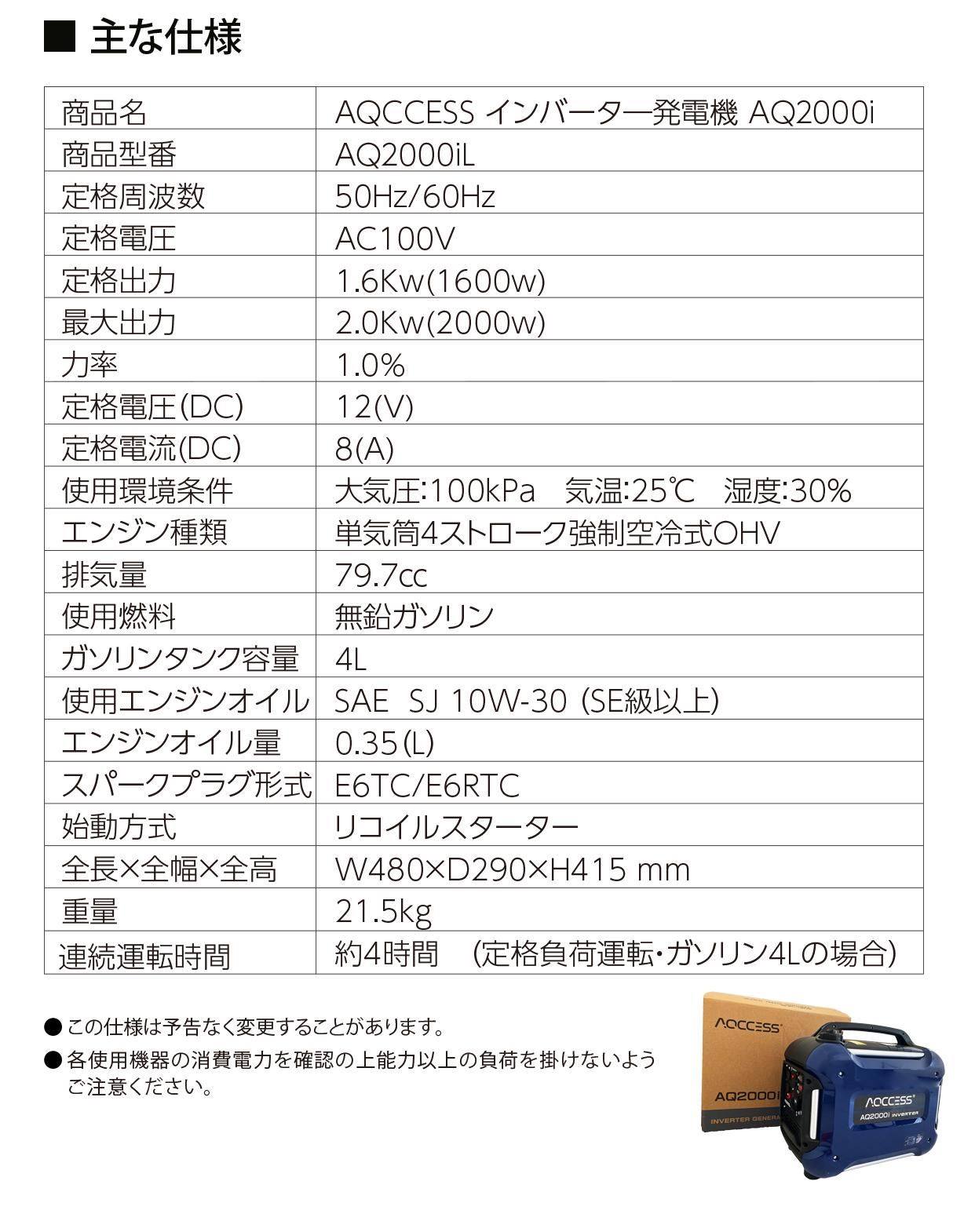 ■ 主な仕様

| 商品名 | AQCCESS インバーター発電機 AQ2000i |
|---|---|
| 商品型番 | AQ2000iL |
| 定格周波数 | 50Hz/60Hz |
| 定格電圧 | AC100V |
| 定格出力 | 1.6Kw(1600w) |
| 最大出力 | 2.0Kw(2000w) |
| 力率 | 1.0% |
| 定格電圧(DC) | 12(V) |
| 定格電流(DC) | 8(A) |
| 使用環境条件 | 大気圧:100kPa 気温:25℃ 湿度:30% |
| エンジン種類 | 単気筒4ストローク強制空冷式OHV |
| 排気量 | 79.7cc |
| 使用燃料 | 無鉛ガソリン |
| ガソリンタンク容量 | 4L |
| 使用エンジンオイル | SAE SJ 10W-30 (SE級以上) |
| エンジンオイル量 | 0.35(L) |
| スパークプラグ形式 | E6TC/E6RTC |
| 始動方式 | リコイルスターター |
| 全長×全幅×全高 | W480×D290×H415 mm |
| 重量 | 21.5kg |
| 連続運転時間 | 約4時間 (定格負荷運転・ガソリン4Lの場合) |

● この仕様は予告なく変更することがあります。
● 各使用機器の消費電力を確認の上能力以上の負荷を掛けないようご注意ください。

AQCCESS
AQ2000i
INVERTER GENERA
AQCCESS
AQ2000i INVERTER